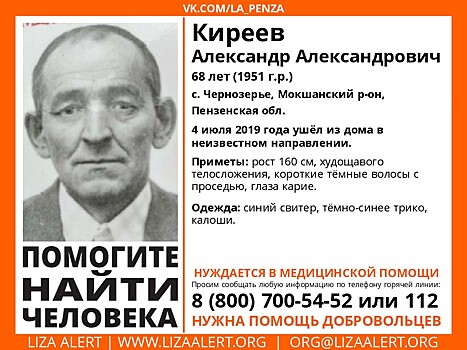 VK.COM/LA_PENZA

Киреев
Александр Александрович
68 лет (1951 г.р.)
с. Чернозерье, Мокшанский р-он, Пензенская обл.

4 июля 2019 года ушёл из дома в неизвестном направлении.

Приметы: рост 160 см, худощавого телосложения, короткие тёмные волосы с проседью, глаза карие.

Одежда: синий свитер, тёмно-синее трико, калоши.

ПОМОГИТЕ НАЙТИ ЧЕЛОВЕКА

НУЖДАЕТСЯ В МЕДИЦИНСКОЙ ПОМОЩИ
Просим сообщать любую информацию по телефону горячей линии:
8 (800) 700-54-52 или 112
НУЖНА ПОМОЩЬ ДОБРОВОЛЬЦЕВ

LIZA ALERT | WWW.LIZAALERT.ORG | ORG@LIZAALERT.ORG